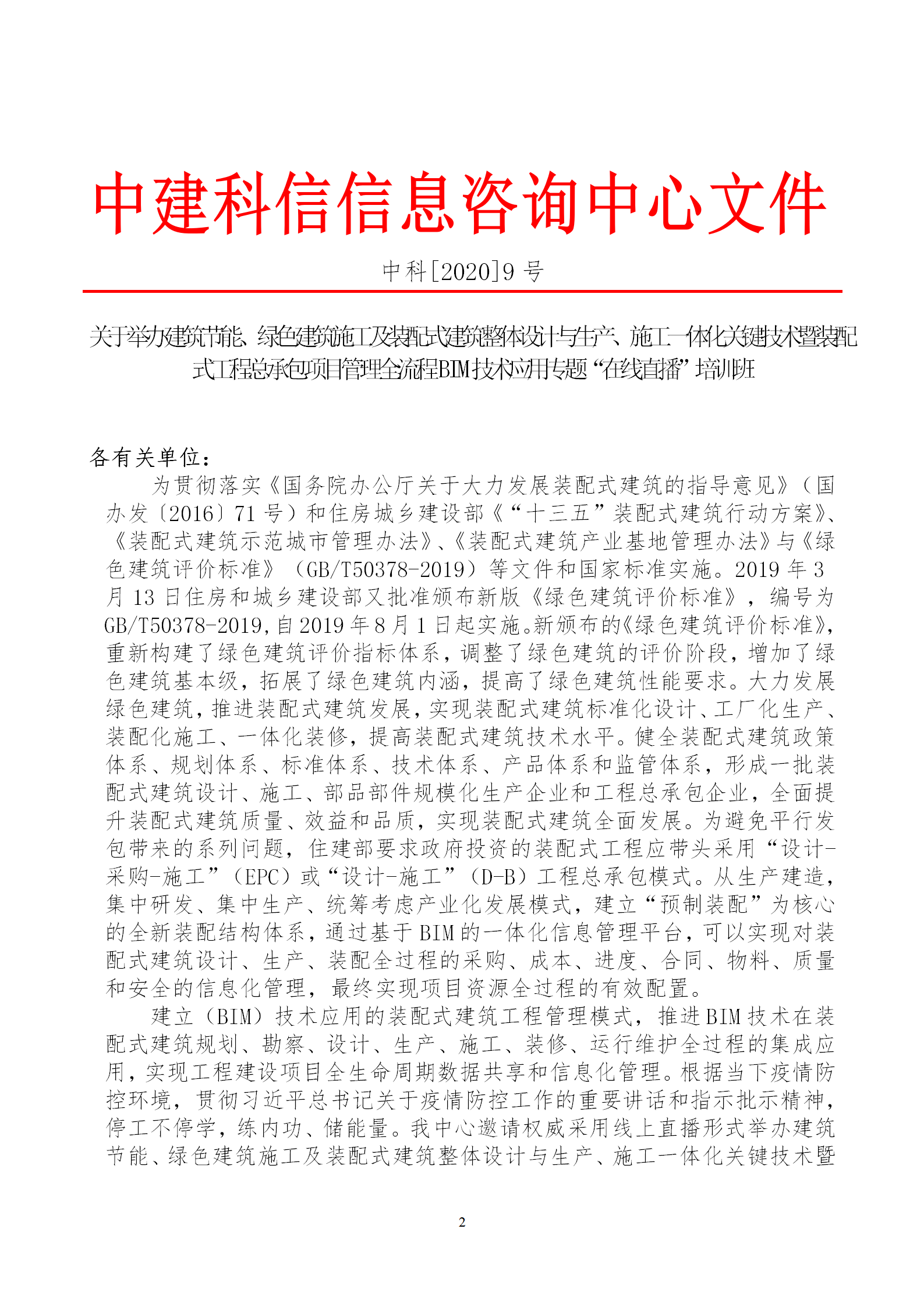 中建科信信息咨询中心文件

中科[2020]9 号

关于举办建筑节能、绿色建筑施工及装配式建筑整体设计与生产、施工一体化关键技术暨装配式工程总承包项目管理全流程BIM技术应用专题“在线直播”培训班

各有关单位：

为贯彻落实《国务院办公厅关于大力发展装配式建筑的指导意见》（国办发〔2016〕71 号）和住房城乡建设部《“十三五”装配式建筑行动方案》、《装配式建筑示范城市管理办法》、《装配式建筑产业基地管理办法》与《绿色建筑评价标准》（GB/T50378-2019）等文件和国家标准实施。2019 年 3 月 13 日住房和城乡建设部又批准颁布新版《绿色建筑评价标准》，编号为 GB/T50378-2019,自 2019 年 8 月 1 日起实施。新颁布的《绿色建筑评价标准》,重新构建了绿色建筑评价指标体系，调整了绿色建筑的评价阶段，增加了绿色建筑基本级，拓展了绿色建筑内涵，提高了绿色建筑性能要求。大力发展绿色建筑，推进装配式建筑发展，实现装配式建筑标准化设计、工厂化生产、装配化施工、一体化装修，提高装配式建筑技术水平。健全装配式建筑政策体系、规划体系、标准体系、技术体系、产品体系和监管体系，形成一批装配式建筑设计、施工、部品部件规模化生产企业和工程总承包企业，全面提升装配式建筑质量、效益和品质，实现装配式建筑全面发展。为避免平行发包带来的系列问题，住建部要求政府投资的装配式工程应带头采用“设计-采购-施工”（EPC）或“设计-施工”（D-B）工程总承包模式。从生产建造，集中研发、集中生产、统筹考虑产业化发展模式，建立“预制装配”为核心的全新装配结构体系，通过基于 BIM 的一体化信息管理平台，可以实现对装配式建筑设计、生产、装配全过程的采购、成本、进度、合同、物料、质量和安全的信息化管理，最终实现项目资源全过程的有效配置。

建立（BIM）技术应用的装配式建筑工程管理模式，推进 BIM 技术在装配式建筑规划、勘察、设计、生产、施工、装修、运行维护全过程的集成应用，实现工程建设项目全生命周期数据共享和信息化管理。根据当下疫情防控环境，贯彻习近平总书记关于疫情防控工作的重要讲话和指示批示精神，停工不停学，练内功、储能量。我中心邀请权威采用线上直播形式举办建筑节能、绿色建筑施工及装配式建筑整体设计与生产、施工一体化关键技术暨

2